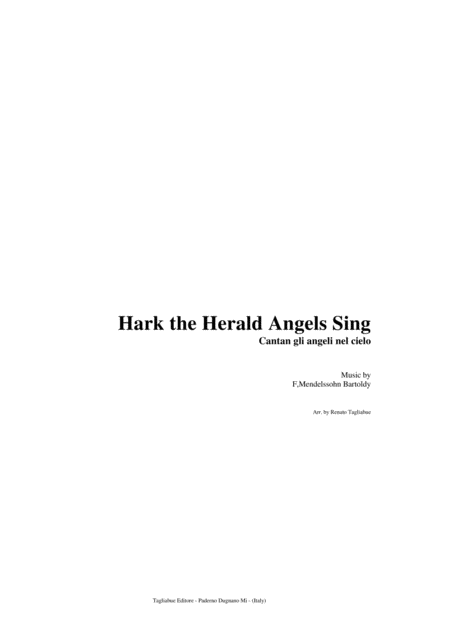 Hark the Herald Angels Sing
Cantan gli angeli nel cielo

Music by
F,Mendelssohn Bartoldy

Arr. by Renato Tagliabue

Tagliabue Editore - Paderno Dugnano Mi - (Italy)